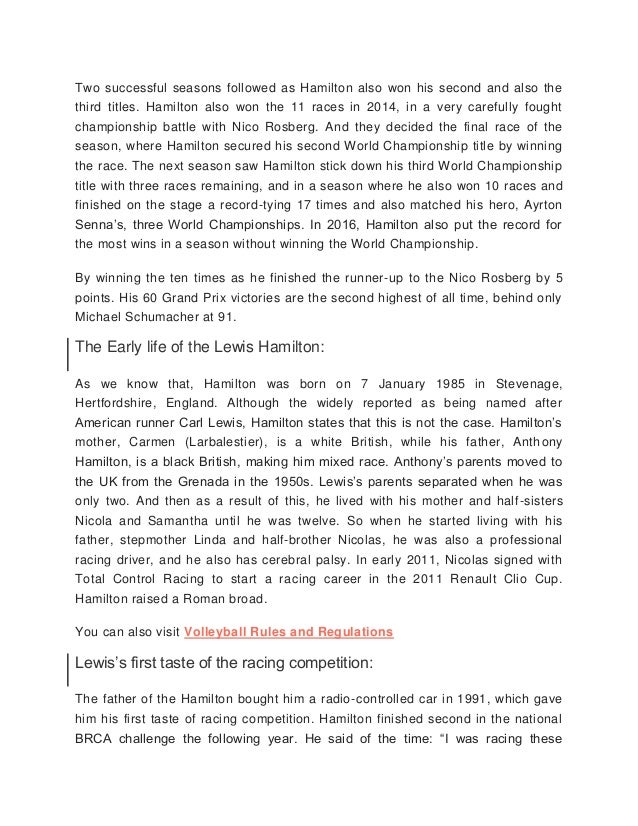 Two successful seasons followed as Hamilton also won his second and also the third titles. Hamilton also won the 11 races in 2014, in a very carefully fought championship battle with Nico Rosberg. And they decided the final race of the season, where Hamilton secured his second World Championship title by winning the race. The next season saw Hamilton stick down his third World Championship title with three races remaining, and in a season where he also won 10 races and finished on the stage a record-tying 17 times and also matched his hero, Ayrton Senna's, three World Championships. In 2016, Hamilton also put the record for the most wins in a season without winning the World Championship.

By winning the ten times as he finished the runner-up to the Nico Rosberg by 5 points. His 60 Grand Prix victories are the second highest of all time, behind only Michael Schumacher at 91.

The Early life of the Lewis Hamilton:

As we know that, Hamilton was born on 7 January 1985 in Stevenage, Hertfordshire, England. Although the widely reported as being named after American runner Carl Lewis, Hamilton states that this is not the case. Hamilton's mother, Carmen (Larbalestier), is a white British, while his father, Anthony Hamilton, is a black British, making him mixed race. Anthony's parents moved to the UK from the Grenada in the 1950s. Lewis's parents separated when he was only two. And then as a result of this, he lived with his mother and half-sisters Nicola and Samantha until he was twelve. So when he started living with his father, stepmother Linda and half-brother Nicolas, he was also a professional racing driver, and he also has cerebral palsy. In early 2011, Nicolas signed with Total Control Racing to start a racing career in the 2011 Renault Clio Cup. Hamilton raised a Roman broad.

You can also visit Volleyball Rules and Regulations

Lewis's first taste of the racing competition:

The father of the Hamilton bought him a radio-controlled car in 1991, which gave him his first taste of racing competition. Hamilton finished second in the national BRCA challenge the following year. He said of the time: "I was racing these